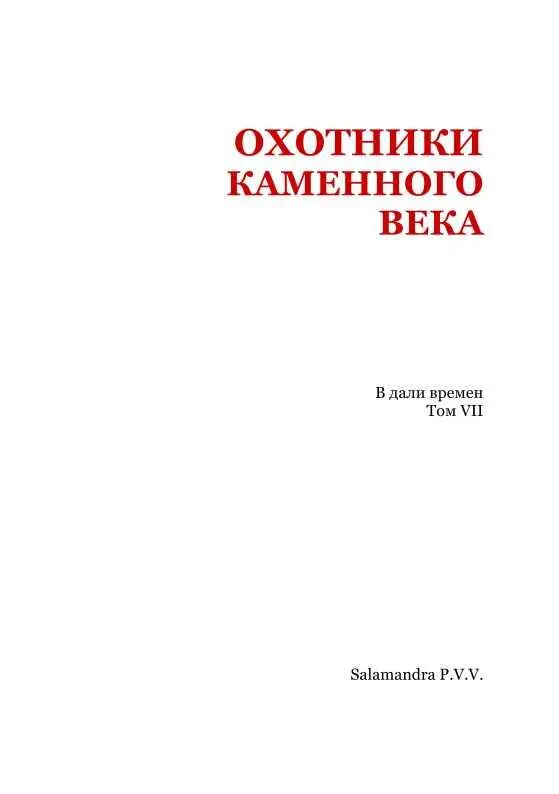 ОХОТНИКИ
КАМЕННОГО
ВЕКА

В дали времен
Том VII

Salamandra P.V.V.